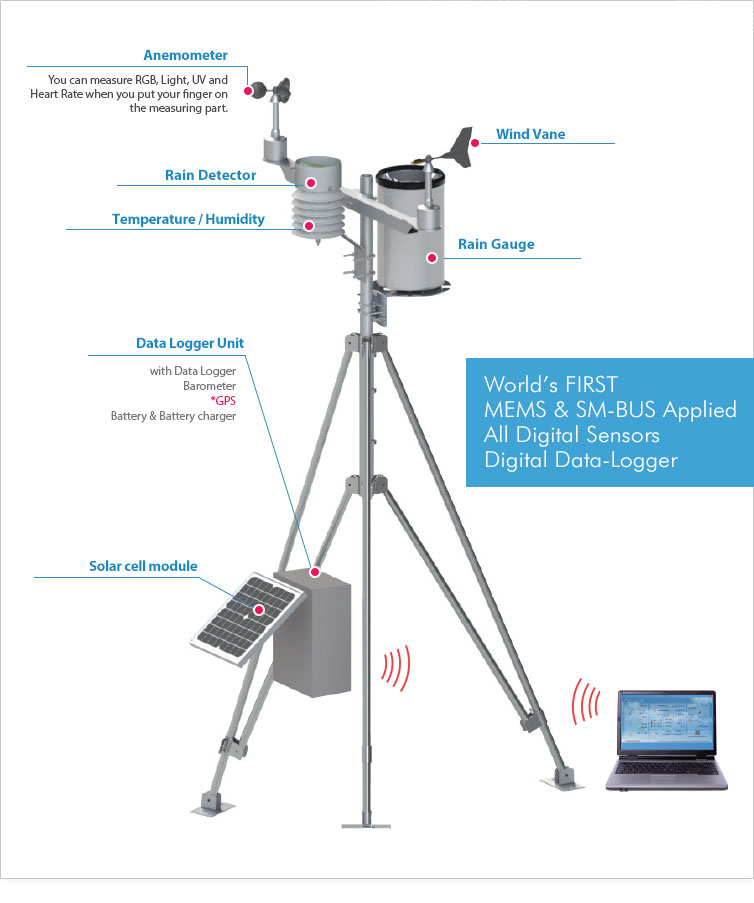 Anemometer
You can measure RGB, Light, UV and Heart Rate when you put your finger on the measuring part.

Wind Vane

Rain Detector

Temperature / Humidity

Rain Gauge

Data Logger Unit
with Data Logger
Barometer
*GPS
Battery & Battery charger

World's FIRST
MEMS & SM-BUS Applied
All Digital Sensors
Digital Data-Logger

Solar cell module